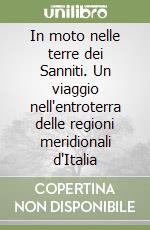 unilibro

In moto nelle terre dei Sanniti. Un viaggio nell'entroterra delle regioni meridionali d'Italia

COPERTINA NON DISPONIBILE